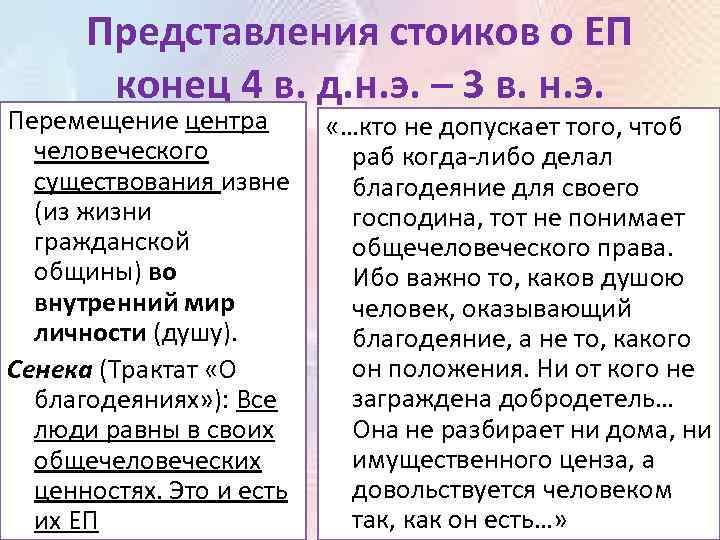 Представления стоиков о ЕП конец 4 в. д.н.э. – 3 в. н.э.

Перемещение центра человеческого существования извне (из жизни гражданской общины) во внутренний мир личности (душу).

Сенека (Трактат «О благодеяниях»): Все люди равны в своих общечеловеческих ценностях. Это и есть их ЕП

«…кто не допускает того, чтоб раб когда-либо делал благодеяние для своего господина, тот не понимает общечеловеческого права. Ибо важно то, каков душою человек, оказывающий благодеяние, а не то, какого он положения. Ни от кого не заграждена добродетель… Она не разбирает ни дома, ни имущественного ценза, а довольствуется человеком так, как он есть…»